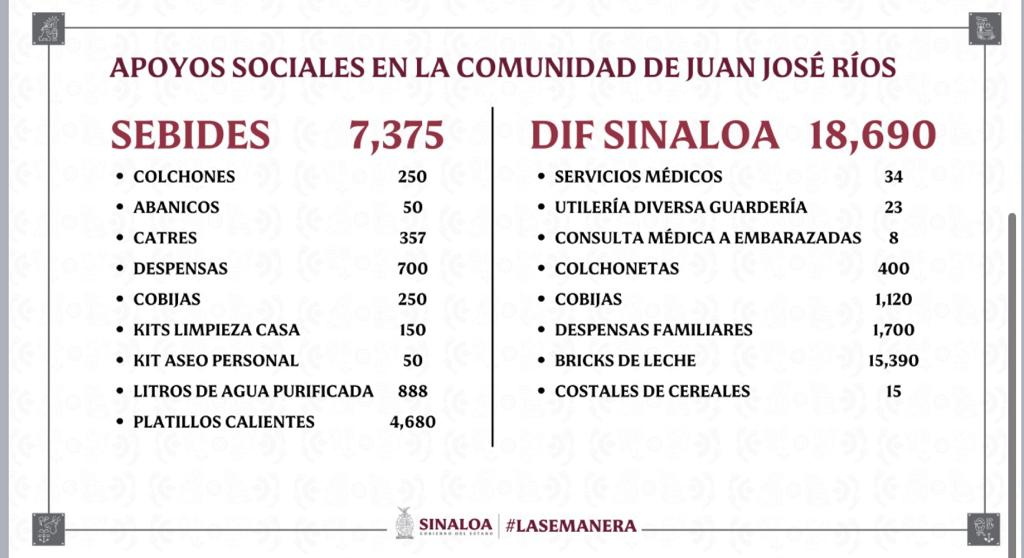 APOYOS SOCIALES EN LA COMUNIDAD DE JUAN JOSÉ RÍOS

SEBIDES 7,375

- COLCHONES 250
- ABANICOS 50
- CATRES 357
- DESPENSAS 700
- COBIJAS 250
- KITS LIMPIEZA CASA 150
- KIT ASEO PERSONAL 50
- LITROS DE AGUA PURIFICADA 888
- PLATILLOS CALIENTES 4,680

DIF SINALOA 18,690

- SERVICIOS MÉDICOS 34
- UTILERÍA DIVERSA GUARDERÍA 23
- CONSULTA MÉDICA A EMBARAZADAS 8
- COLCHONETAS 400
- COBIJAS 1,120
- DESPENSAS FAMILIARES 1,700
- BRICKS DE LECHE 15,390
- COSTALES DE CEREALES 15

SINALOA GOBIERNO DEL ESTADO | #LASEMANERA